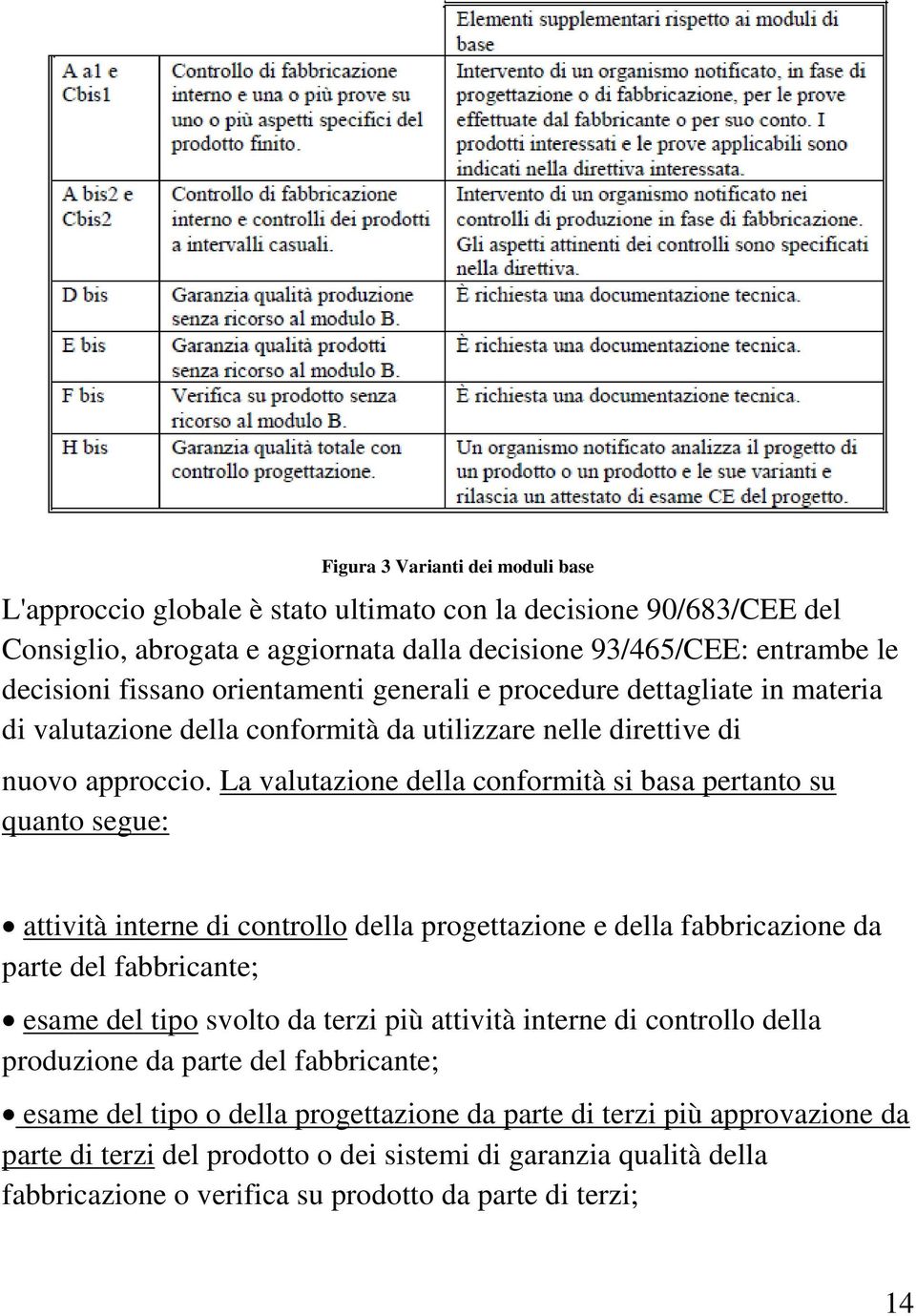 |  |  | Elementi supplementari rispetto ai moduli di base |
|---|---|---|
| A a1 e Cbis1 | Controllo di fabbricazione interno e una o più prove su uno o più aspetti specifici del prodotto finito. | Intervento di un organismo notificato, in fase di progettazione o di fabbricazione, per le prove effettuate dal fabbricante o per suo conto. I prodotti interessati e le prove applicabili sono indicati nella direttiva interessata. |
| A bis2 e Cbis2 | Controllo di fabbricazione interno e controlli dei prodotti a intervalli casuali. | Intervento di un organismo notificato nei controlli di produzione in fase di fabbricazione. Gli aspetti attinenti dei controlli sono specificati nella direttiva. |
| D bis | Garanzia qualità produzione senza ricorso al modulo B. | È richiesta una documentazione tecnica. |
| E bis | Garanzia qualità prodotti senza ricorso al modulo B. | È richiesta una documentazione tecnica. |
| F bis | Verifica su prodotto senza ricorso al modulo B. | È richiesta una documentazione tecnica. |
| H bis | Garanzia qualità totale con controllo progettazione. | Un organismo notificato analizza il progetto di un prodotto o un prodotto e le sue varianti e rilascia un attestato di esame CE del progetto. |

Figura 3 Varianti dei moduli base

L'approccio globale è stato ultimato con la decisione 90/683/CEE del Consiglio, abrogata e aggiornata dalla decisione 93/465/CEE: entrambe le decisioni fissano orientamenti generali e procedure dettagliate in materia di valutazione della conformità da utilizzare nelle direttive di nuovo approccio. La valutazione della conformità si basa pertanto su quanto segue:

• attività interne di controllo della progettazione e della fabbricazione da parte del fabbricante;

• esame del tipo svolto da terzi più attività interne di controllo della produzione da parte del fabbricante;

• esame del tipo o della progettazione da parte di terzi più approvazione da parte di terzi del prodotto o dei sistemi di garanzia qualità della fabbricazione o verifica su prodotto da parte di terzi;

14